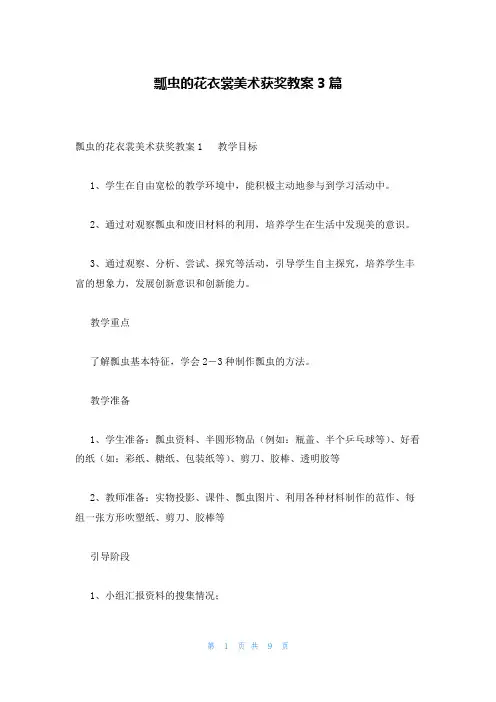 瓢虫的花衣裳美术获奖教案 3 篇

瓢虫的花衣裳美术获奖教案 1　　教学目标

1、学生在自由宽松的教学环境中，能积极主动地参与到学习活动中。

2、通过对观察瓢虫和废旧材料的利用，培养学生在生活中发现美的意识。

3、通过观察、分析、尝试、探究等活动，引导学生自主探究，培养学生丰富的想象力，发展创新意识和创新能力。

教学重点

了解瓢虫基本特征，学会 2－3 种制作瓢虫的方法。

教学准备

1、学生准备：瓢虫资料、半圆形物品（例如：瓶盖、半个乒乓球等）、好看的纸（如：彩纸、糖纸、包装纸等）、剪刀、胶棒、透明胶等

2、教师准备：实物投影、课件、瓢虫图片、利用各种材料制作的范作、每组一张方形吹塑纸、剪刀、胶棒等

引导阶段

1、小组汇报资料的搜集情况：

第 1 页 共 9 页